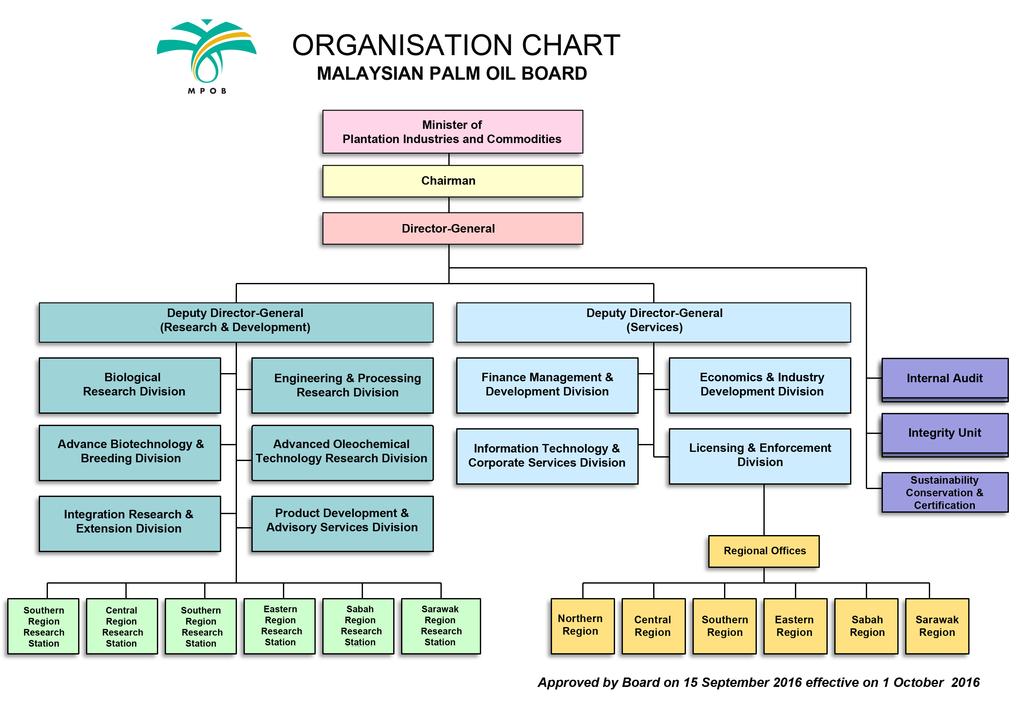 MPOB

ORGANISATION CHART
MALAYSIAN PALM OIL BOARD

Minister of
Plantation Industries and Commodities

Chairman

Director-General

Deputy Director-General
(Research & Development)

Biological Research Division

Engineering & Processing Research Division

Advance Biotechnology & Breeding Division

Advanced Oleochemical Technology Research Division

Integration Research & Extension Division

Product Development & Advisory Services Division

Southern Region Research Station

Central Region Research Station

Southern Region Research Station

Eastern Region Research Station

Sabah Region Research Station

Sarawak Region Research Station

Deputy Director-General
(Services)

Finance Management & Development Division

Economics & Industry Development Division

Information Technology & Corporate Services Division

Licensing & Enforcement Division

Regional Offices

Northern Region

Central Region

Southern Region

Eastern Region

Sabah Region

Sarawak Region

Internal Audit

Integrity Unit

Sustainability Conservation & Certification

Approved by Board on 15 September 2016 effective on 1 October 2016